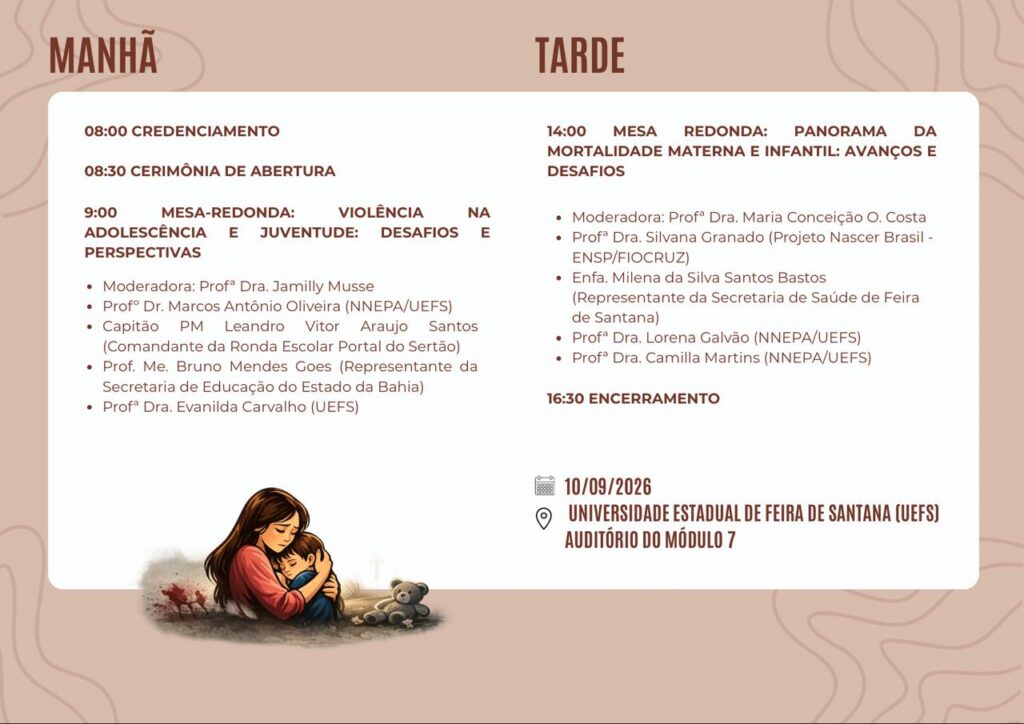 MANHÃ

08:00 CREDENCIAMENTO

08:30 CERIMÔNIA DE ABERTURA

9:00 MESA-REDONDA: VIOLÊNCIA NA ADOLESCÊNCIA E JUVENTUDE: DESAFIOS E PERSPECTIVAS

- Moderadora: Profª Dra. Jamilly Musse
- Profº Dr. Marcos Antônio Oliveira (NNEPA/UEFS)
- Capitão PM Leandro Vitor Araujo Santos (Comandante da Ronda Escolar Portal do Sertão)
- Prof. Me. Bruno Mendes Goes (Representante da Secretaria de Educação do Estado da Bahia)
- Profª Dra. Evanilda Carvalho (UEFS)

TARDE

14:00 MESA REDONDA: PANORAMA DA MORTALIDADE MATERNA E INFANTIL: AVANÇOS E DESAFIOS

- Moderadora: Profª Dra. Maria Conceição O. Costa
- Profª Dra. Silvana Granado (Projeto Nascer Brasil - ENSP/FIOCRUZ)
- Enfa. Milena da Silva Santos Bastos (Representante da Secretaria de Saúde de Feira de Santana)
- Profª Dra. Lorena Galvão (NNEPA/UEFS)
- Profª Dra. Camilla Martins (NNEPA/UEFS)

16:30 ENCERRAMENTO

10/09/2026
UNIVERSIDADE ESTADUAL DE FEIRA DE SANTANA (UEFS)
AUDITÓRIO DO MÓDULO 7